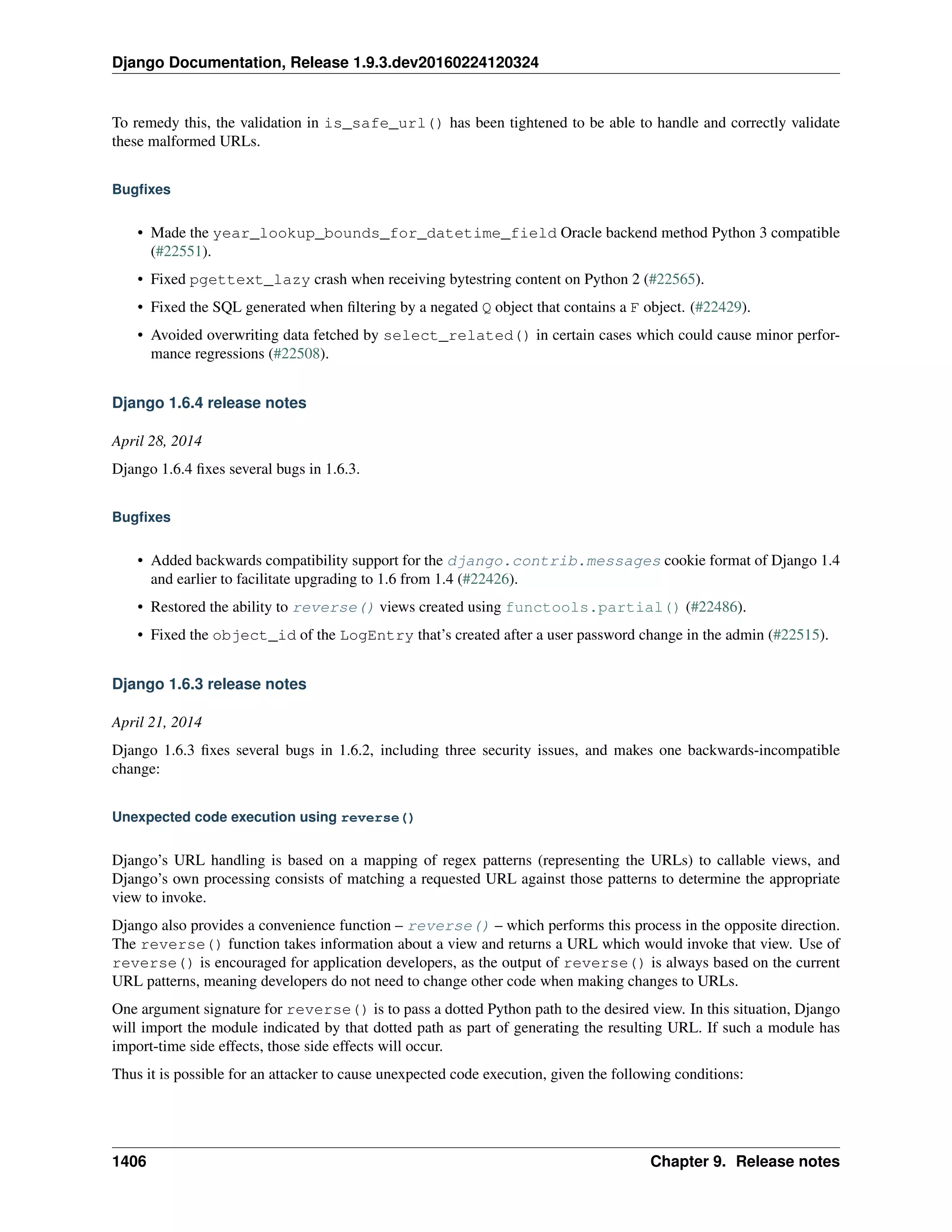 Django Documentation, Release 1.9.3.dev20160224120324

To remedy this, the validation in is_safe_url() has been tightened to be able to handle and correctly validate these malformed URLs.

Bugfixes

• Made the year_lookup_bounds_for_datetime_field Oracle backend method Python 3 compatible (#22551).

• Fixed pgettext_lazy crash when receiving bytestring content on Python 2 (#22565).

• Fixed the SQL generated when filtering by a negated Q object that contains a F object. (#22429).

• Avoided overwriting data fetched by select_related() in certain cases which could cause minor performance regressions (#22508).

Django 1.6.4 release notes

April 28, 2014

Django 1.6.4 fixes several bugs in 1.6.3.

Bugfixes

• Added backwards compatibility support for the django.contrib.messages cookie format of Django 1.4 and earlier to facilitate upgrading to 1.6 from 1.4 (#22426).

• Restored the ability to reverse() views created using functools.partial() (#22486).

• Fixed the object_id of the LogEntry that's created after a user password change in the admin (#22515).

Django 1.6.3 release notes

April 21, 2014

Django 1.6.3 fixes several bugs in 1.6.2, including three security issues, and makes one backwards-incompatible change:

Unexpected code execution using reverse()

Django's URL handling is based on a mapping of regex patterns (representing the URLs) to callable views, and Django's own processing consists of matching a requested URL against those patterns to determine the appropriate view to invoke.

Django also provides a convenience function – reverse() – which performs this process in the opposite direction. The reverse() function takes information about a view and returns a URL which would invoke that view. Use of reverse() is encouraged for application developers, as the output of reverse() is always based on the current URL patterns, meaning developers do not need to change other code when making changes to URLs.

One argument signature for reverse() is to pass a dotted Python path to the desired view. In this situation, Django will import the module indicated by that dotted path as part of generating the resulting URL. If such a module has import-time side effects, those side effects will occur.

Thus it is possible for an attacker to cause unexpected code execution, given the following conditions:

1406 Chapter 9. Release notes